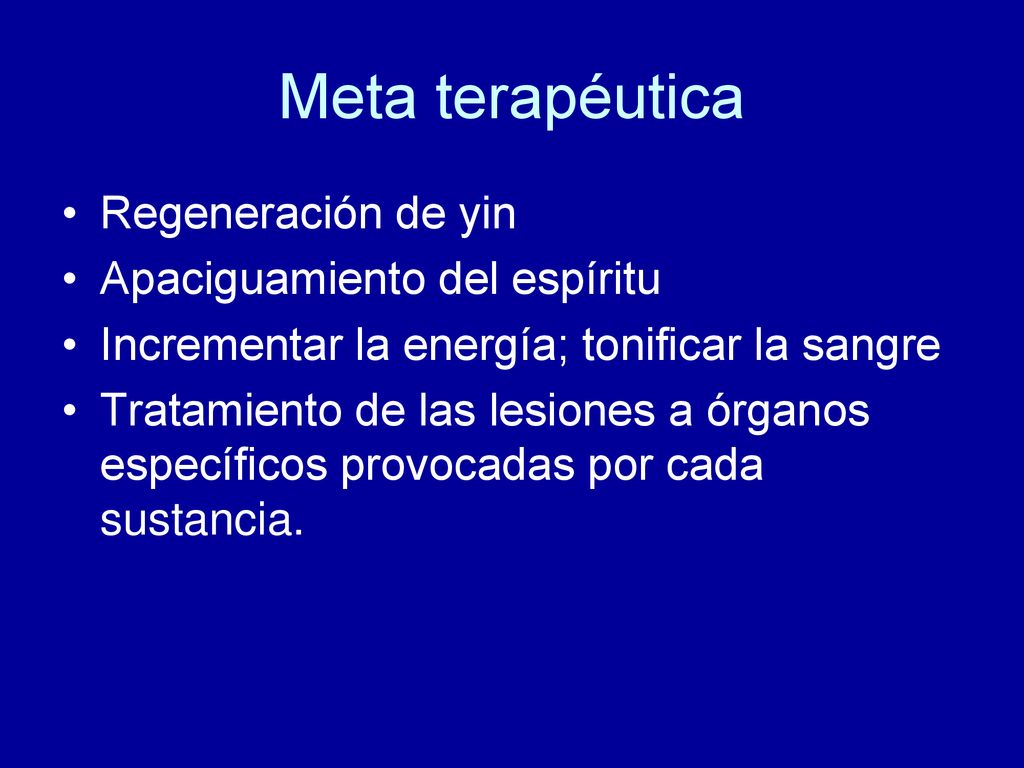 Meta terapéutica

• Regeneración de yin
• Apaciguamiento del espíritu
• Incrementar la energía; tonificar la sangre
• Tratamiento de las lesiones a órganos específicos provocadas por cada sustancia.